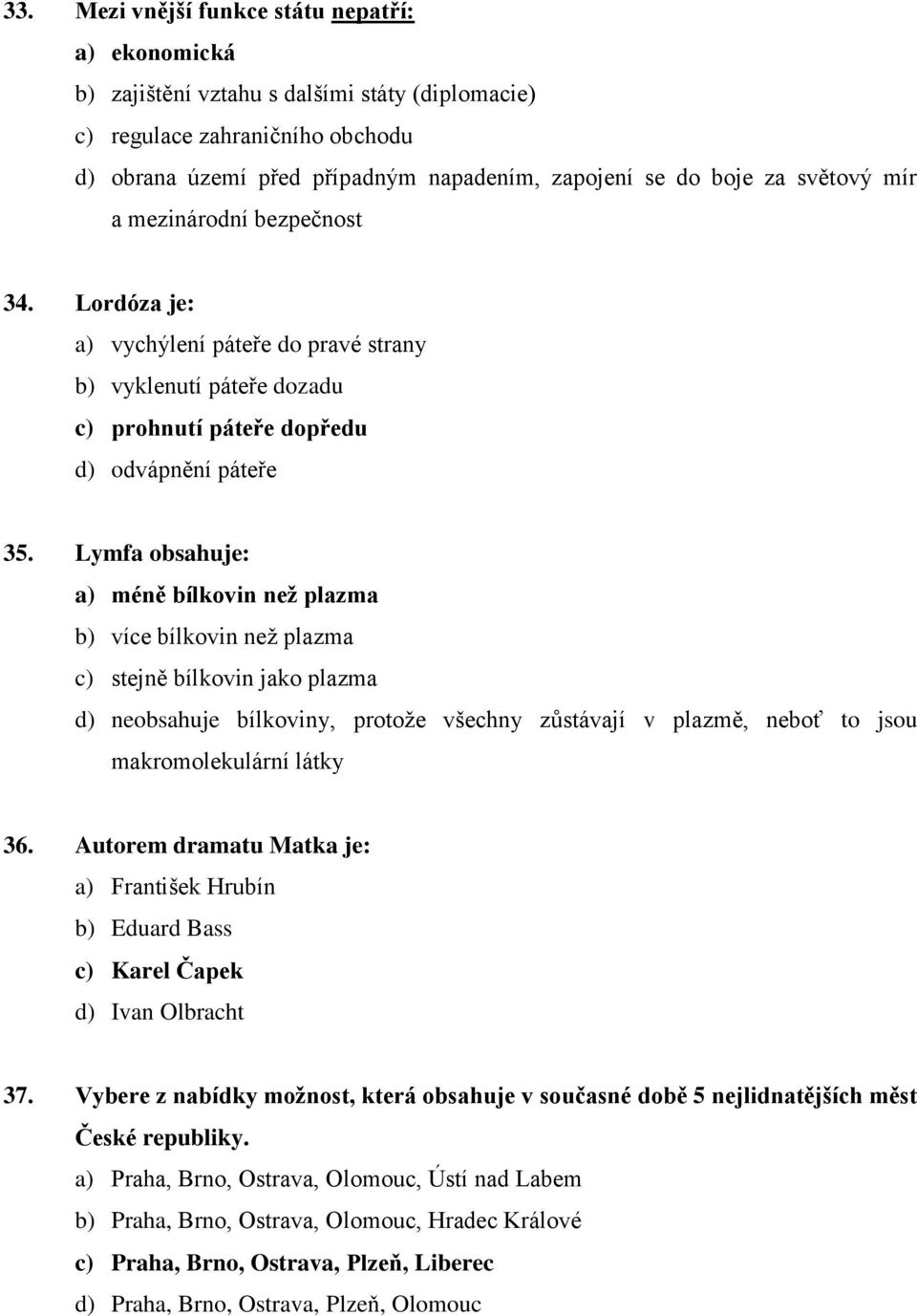 33. Mezi vnější funkce státu nepatří:
a) ekonomická
b) zajištění vztahu s dalšími státy (diplomacie)
c) regulace zahraničního obchodu
d) obrana území před případným napadením, zapojení se do boje za světový mír a mezinárodní bezpečnost

34. Lordóza je:
a) vychýlení páteře do pravé strany
b) vyklenutí páteře dozadu
c) prohnutí páteře dopředu
d) odvápnění páteře

35. Lymfa obsahuje:
a) méně bílkovin než plazma
b) více bílkovin než plazma
c) stejně bílkovin jako plazma
d) neobsahuje bílkoviny, protože všechny zůstávají v plazmě, neboť to jsou makromolekulární látky

36. Autorem dramatu Matka je:
a) František Hrubín
b) Eduard Bass
c) Karel Čapek
d) Ivan Olbracht

37. Vybere z nabídky možnost, která obsahuje v současné době 5 nejlidnatějších měst České republiky.
a) Praha, Brno, Ostrava, Olomouc, Ústí nad Labem
b) Praha, Brno, Ostrava, Olomouc, Hradec Králové
c) Praha, Brno, Ostrava, Plzeň, Liberec
d) Praha, Brno, Ostrava, Plzeň, Olomouc